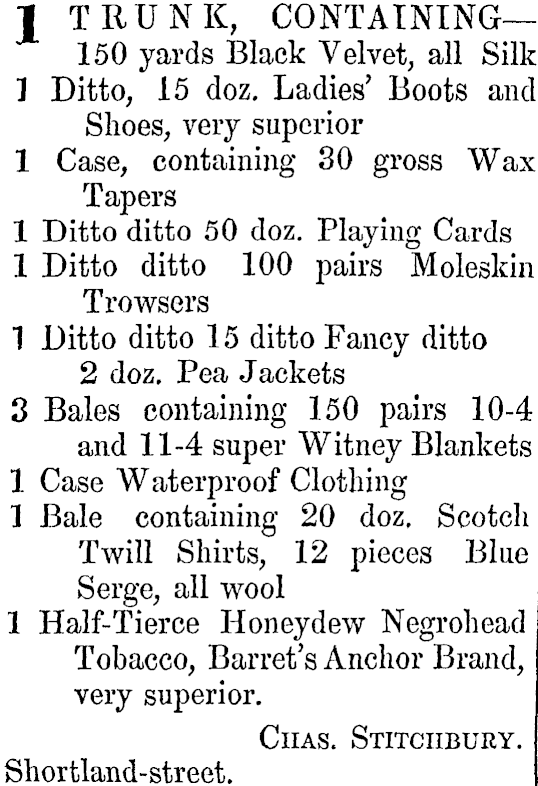 1 TRUNK, CONTAINING— 150 yards Black Velvet, all Silk
1 Ditto, 15 doz. Ladies' Boots and Shoes, very superior
1 Case, containing 30 gross Wax Tapers
1 Ditto ditto 50 doz. Playing Cards
1 Ditto ditto 100 pairs Moleskin Trowsers
1 Ditto ditto 15 ditto Fancy ditto 2 doz. Pea Jackets
3 Bales containing 150 pairs 10-4 and 11-4 super Witney Blankets
1 Case Waterproof Clothing
1 Bale containing 20 doz. Scotch Twill Shirts, 12 pieces Blue Serge, all wool
1 Half-Tierce Honeydew Negrohead Tobacco, Barret's Anchor Brand, very superior.

CHAS. STITCHBURY.

Shortland-street.